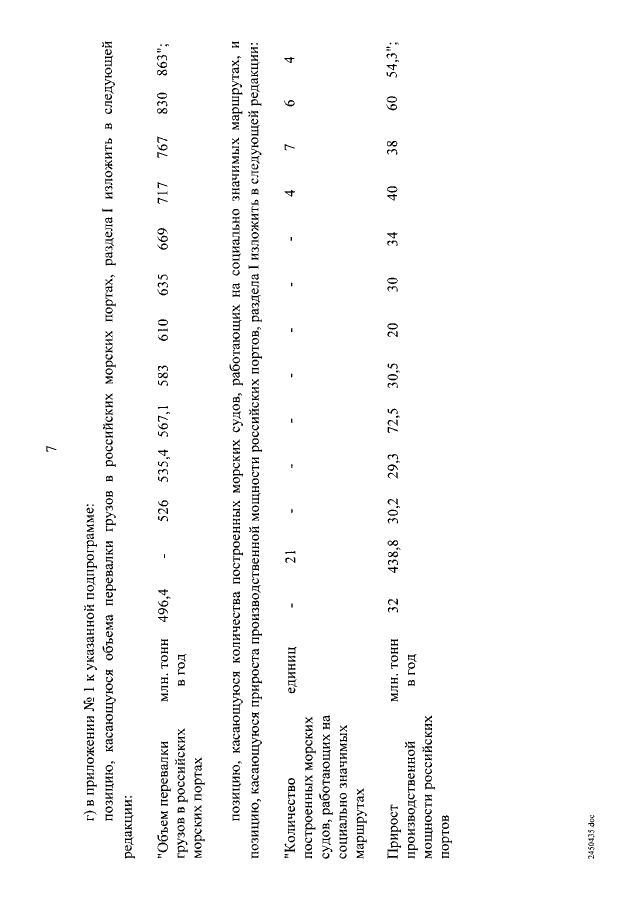 7

г) в приложении № 1 к указанной подпрограмме:

позицию, касающуюся объема перевалки грузов в российских морских портах, раздела I изложить в следующей редакции:

| "Объем перевалки грузов в российских морских портах | млн. тонн в год | 496,4 | - | 526 | 535,4 | 567,1 | 583 | 610 | 635 | 669 | 717 | 767 | 830 | 863"; |
|---|---|---|---|---|---|---|---|---|---|---|---|---|---|---|

позицию, касающуюся количества построенных морских судов, работающих на социально значимых маршрутах, и позицию, касающуюся прироста производственной мощности российских портов, раздела I изложить в следующей редакции:

| "Количество построенных морских судов, работающих на социально значимых маршрутах | единиц | - | 21 | - | - | - | - | - | - | - | 4 | 7 | 6 | 4 |
|---|---|---|---|---|---|---|---|---|---|---|---|---|---|---|
| Прирост производственной мощности российских портов | млн. тонн в год | 32 | 438,8 | 30,2 | 29,3 | 72,5 | 30,5 | 20 | 30 | 34 | 40 | 38 | 60 | 54,3"; |

2450435.doc